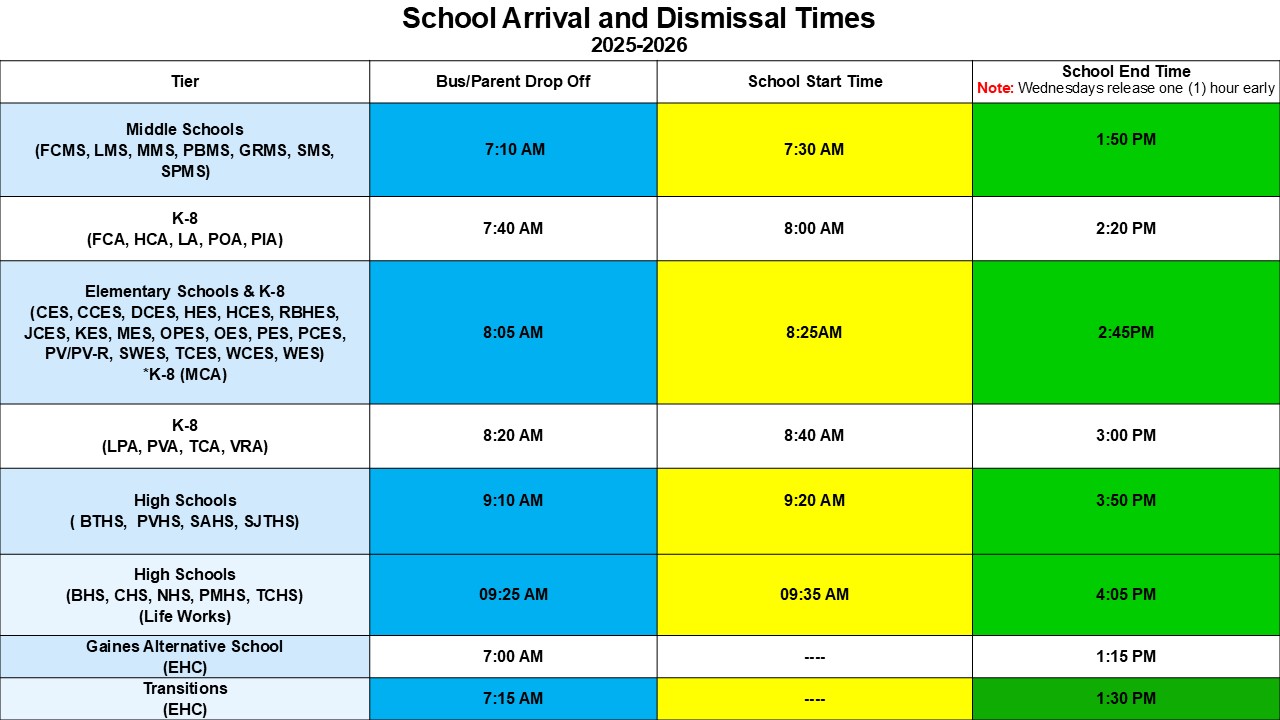 School Arrival and Dismissal Times
2025-2026

| Tier | Bus/Parent Drop Off | School Start Time | School End Time Note: Wednesdays release one (1) hour early |
|---|---|---|---|
| Middle Schools (FCMS, LMS, MMS, PBMS, GRMS, SMS, SPMS) | 7:10 AM | 7:30 AM | 1:50 PM |
| K-8 (FCA, HCA, LA, POA, PIA) | 7:40 AM | 8:00 AM | 2:20 PM |
| Elementary Schools & K-8 (CES, CCES, DCES, HES, HCES, RBHES, JCES, KES, MES, OPES, OES, PES, PCES, PV/PV-R, SWES, TCES, WCES, WES) *K-8 (MCA) | 8:05 AM | 8:25AM | 2:45PM |
| K-8 (LPA, PVA, TCA, VRA) | 8:20 AM | 8:40 AM | 3:00 PM |
| High Schools ( BTHS, PVHS, SAHS, SJTHS) | 9:10 AM | 9:20 AM | 3:50 PM |
| High Schools (BHS, CHS, NHS, PMHS, TCHS) (Life Works) | 09:25 AM | 09:35 AM | 4:05 PM |
| Gaines Alternative School (EHC) | 7:00 AM | ---- | 1:15 PM |
| Transitions (EHC) | 7:15 AM | ---- | 1:30 PM |